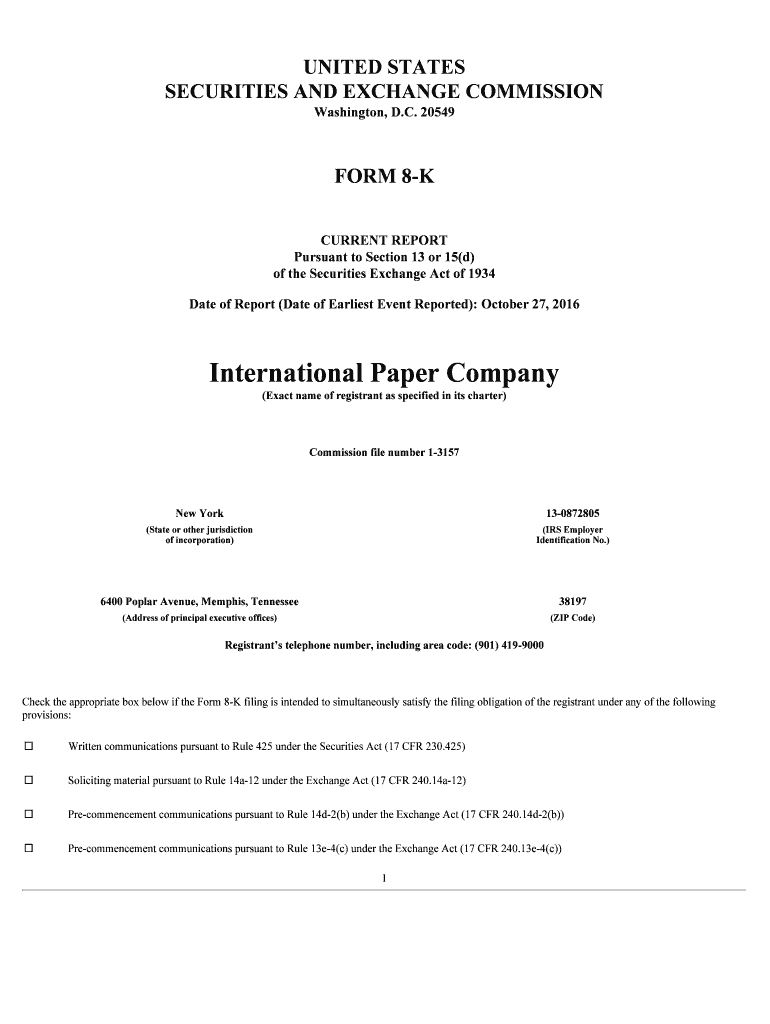 UNITED STATES
SECURITIES AND EXCHANGE COMMISSION
Washington, D.C. 20549

FORM 8-K

CURRENT REPORT
Pursuant to Section 13 or 15(d)
of the Securities Exchange Act of 1934

Date of Report (Date of Earliest Event Reported): October 27, 2016

International Paper Company
(Exact name of registrant as specified in its charter)

Commission file number 1-3157

New York
(State or other jurisdiction of incorporation)

13-0872805
(IRS Employer Identification No.)

6400 Poplar Avenue, Memphis, Tennessee
(Address of principal executive offices)

38197
(ZIP Code)

Registrant's telephone number, including area code: (901) 419-9000

Check the appropriate box below if the Form 8-K filing is intended to simultaneously satisfy the filing obligation of the registrant under any of the following provisions:

☐ Written communications pursuant to Rule 425 under the Securities Act (17 CFR 230.425)

☐ Soliciting material pursuant to Rule 14a-12 under the Exchange Act (17 CFR 240.14a-12)

☐ Pre-commencement communications pursuant to Rule 14d-2(b) under the Exchange Act (17 CFR 240.14d-2(b))

☐ Pre-commencement communications pursuant to Rule 13e-4(c) under the Exchange Act (17 CFR 240.13e-4(c))

1